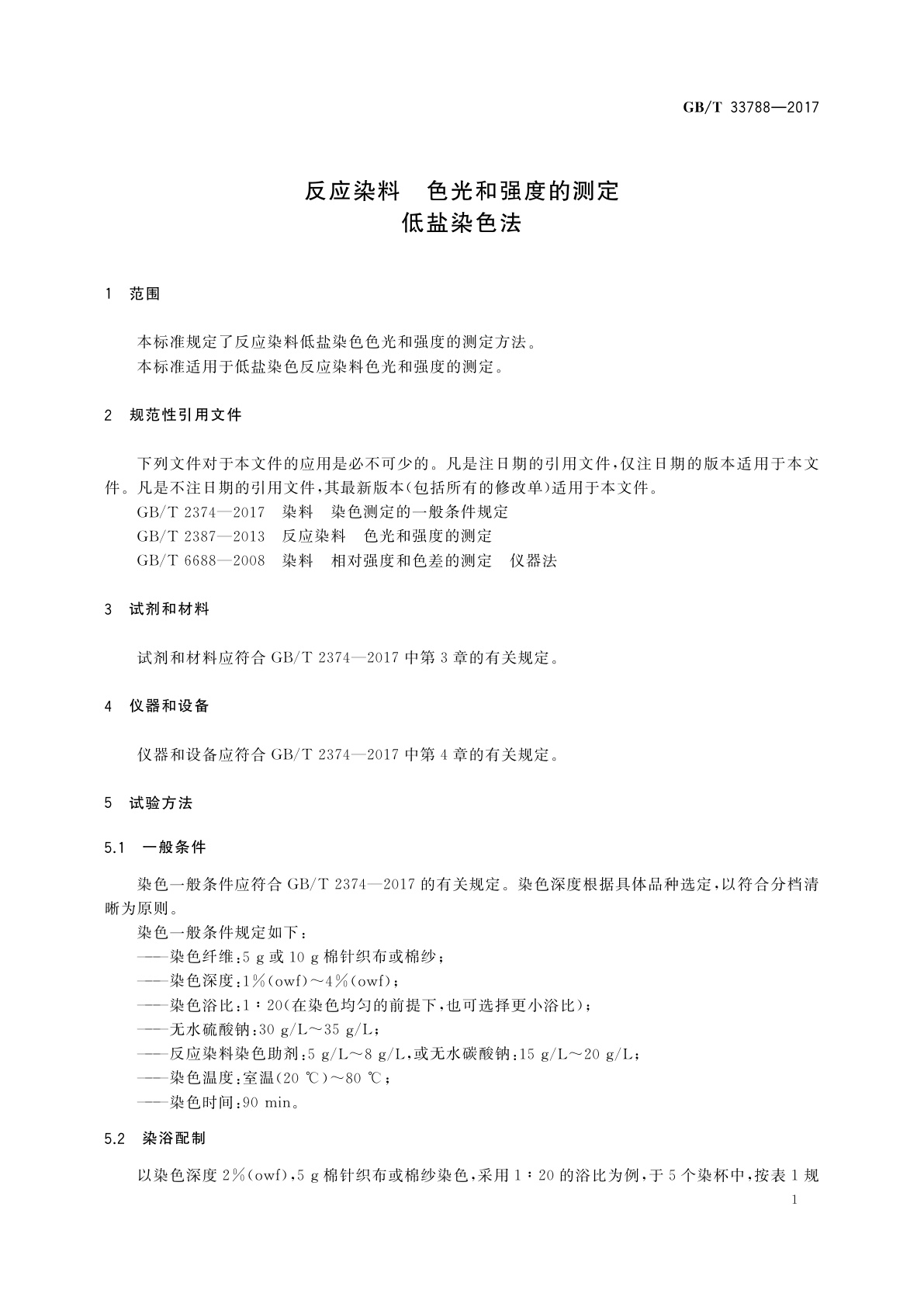 GB/T 33788—2017

反应染料　色光和强度的测定
低盐染色法

1　范围

本标准规定了反应染料低盐染色色光和强度的测定方法。
本标准适用于低盐染色反应染料色光和强度的测定。

2　规范性引用文件

下列文件对于本文件的应用是必不可少的。凡是注日期的引用文件，仅注日期的版本适用于本文件。凡是不注日期的引用文件，其最新版本(包括所有的修改单)适用于本文件。
GB/T 2374—2017　染料　染色测定的一般条件规定
GB/T 2387—2013　反应染料　色光和强度的测定
GB/T 6688—2008　染料　相对强度和色差的测定　仪器法

3　试剂和材料

试剂和材料应符合 GB/T 2374—2017 中第 3 章的有关规定。

4　仪器和设备

仪器和设备应符合 GB/T 2374—2017 中第 4 章的有关规定。

5　试验方法

5.1　一般条件

染色一般条件应符合 GB/T 2374—2017 的有关规定。染色深度根据具体品种选定，以符合分档清晰为原则。
染色一般条件规定如下：
——染色纤维：5 g 或 10 g 棉针织布或棉纱；
——染色深度：1%(owf)～4%(owf)；
——染色浴比：1∶20(在染色均匀的前提下，也可选择更小浴比)；
——无水硫酸钠：30 g/L～35 g/L；
——反应染料染色助剂：5 g/L～8 g/L，或无水碳酸钠：15 g/L～20 g/L；
——染色温度：室温(20 ℃)～80 ℃；
——染色时间：90 min。

5.2　染浴配制

以染色深度 2%(owf)，5 g 棉针织布或棉纱染色，采用 1∶20 的浴比为例，于 5 个染杯中，按表 1 规

1